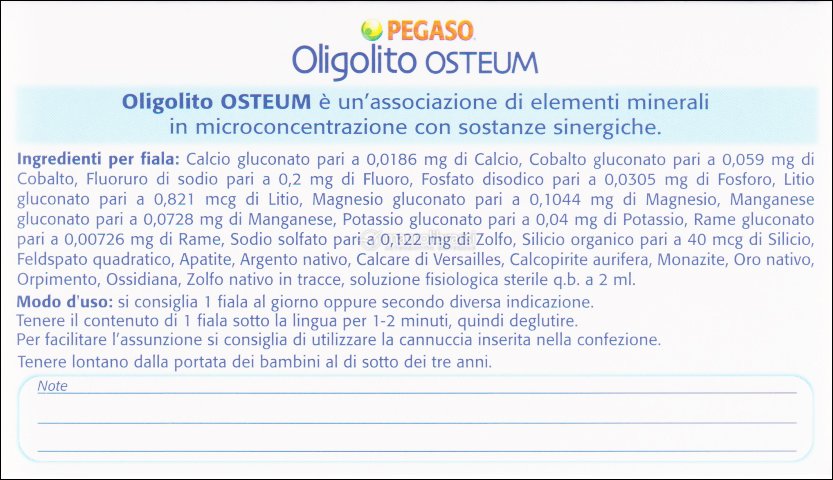 PEGASO
Oligolito OSTEUM

Oligolito OSTEUM è un'associazione di elementi minerali in microconcentrazione con sostanze sinergiche.

Ingredienti per fiala: Calcio gluconato pari a 0,0186 mg di Calcio, Cobalto gluconato pari a 0,059 mg di Cobalto, Fluoruro di sodio pari a 0,2 mg di Fluoro, Fosfato disodico pari a 0,0305 mg di Fosforo, Litio gluconato pari a 0,821 mcg di Litio, Magnesio gluconato pari a 0,1044 mg di Magnesio, Manganese gluconato pari a 0,0728 mg di Manganese, Potassio gluconato pari a 0,04 mg di Potassio, Rame gluconato pari a 0,00726 mg di Rame, Sodio solfato pari a 0,122 mg di Zolfo, Silicio organico pari a 40 mcg di Silicio, Feldspato quadratico, Apatite, Argento nativo, Calcare di Versailles, Calcopirite aurifera, Monazite, Oro nativo, Orpimento, Ossidiana, Zolfo nativo in tracce, soluzione fisiologica sterile q.b. a 2 ml.
Modo d'uso: si consiglia 1 fiala al giorno oppure secondo diversa indicazione.
Tenere il contenuto di 1 fiala sotto la lingua per 1-2 minuti, quindi deglutire.
Per facilitare l'assunzione si consiglia di utilizzare la cannuccia inserita nella confezione.
Tenere lontano dalla portata dei bambini al di sotto dei tre anni.

Note